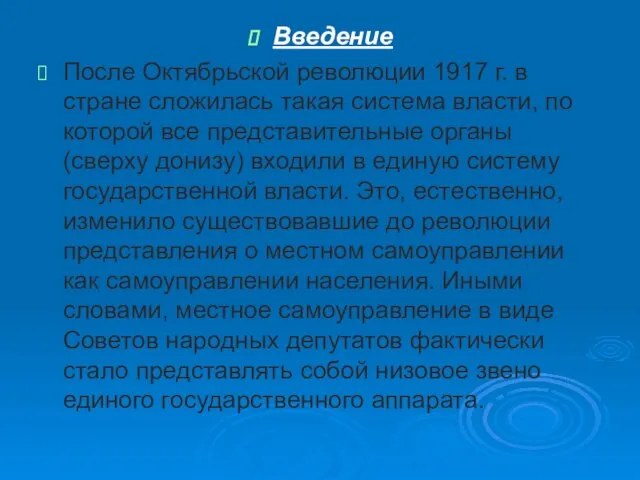 Введение

После Октябрьской революции 1917 г. в стране сложилась такая система власти, по которой все представительные органы (сверху донизу) входили в единую систему государственной власти. Это, естественно, изменило существовавшие до революции представления о местном самоуправлении как самоуправлении населения. Иными словами, местное самоуправление в виде Советов народных депутатов фактически стало представлять собой низовое звено единого государственного аппарата.